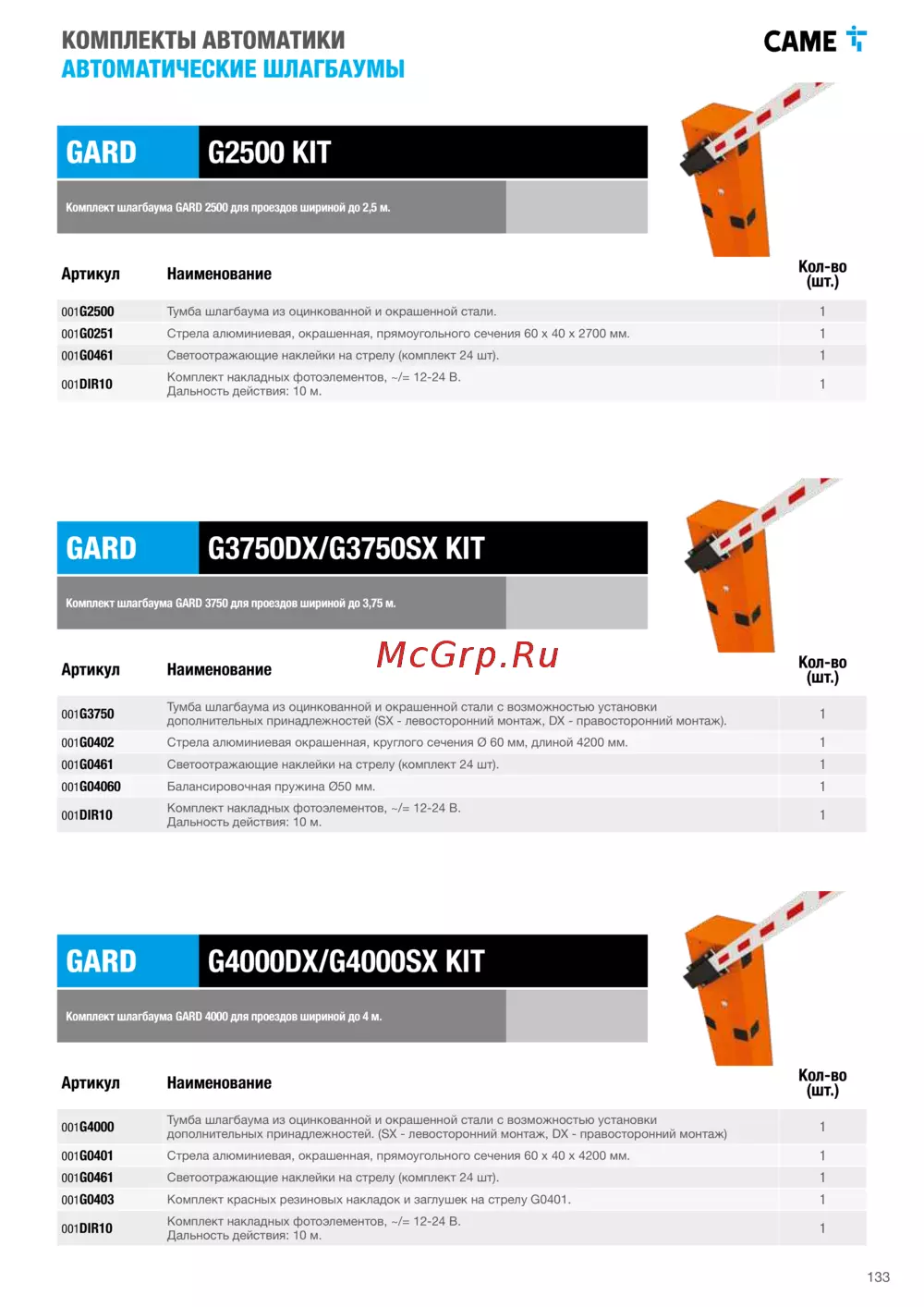 КОМПЛЕКТЫ АВТОМАТИКИ
АВТОМАТИЧЕСКИЕ ШЛАГБАУМЫ

CAME

GARD G2500 KIT

Комплект шлагбаума GARD 2500 для проездов шириной до 2,5 м.

| Артикул | Наименование | Кол-во (шт.) |
|---|---|---|
| 001G2500 | Тумба шлагбаума из оцинкованной и окрашенной стали. | 1 |
| 001G0251 | Стрела алюминиевая, окрашенная, прямоугольного сечения 60 х 40 х 2700 мм. | 1 |
| 001G0461 | Светоотражающие наклейки на стрелу (комплект 24 шт). | 1 |
| 001DIR10 | Комплект накладных фотоэлементов, ~/= 12-24 В. Дальность действия: 10 м. | 1 |

GARD G3750DX/G3750SX KIT

Комплект шлагбаума GARD 3750 для проездов шириной до 3,75 м.

McGrp.Ru

| Артикул | Наименование | Кол-во (шт.) |
|---|---|---|
| 001G3750 | Тумба шлагбаума из оцинкованной и окрашенной стали с возможностью установки дополнительных принадлежностей (SX - левосторонний монтаж, DX - правосторонний монтаж). | 1 |
| 001G0402 | Стрела алюминиевая окрашенная, круглого сечения Ø 60 мм, длиной 4200 мм. | 1 |
| 001G0461 | Светоотражающие наклейки на стрелу (комплект 24 шт). | 1 |
| 001G04060 | Балансировочная пружина Ø50 мм. | 1 |
| 001DIR10 | Комплект накладных фотоэлементов, ~/= 12-24 В. Дальность действия: 10 м. | 1 |

GARD G4000DX/G4000SX KIT

Комплект шлагбаума GARD 4000 для проездов шириной до 4 м.

| Артикул | Наименование | Кол-во (шт.) |
|---|---|---|
| 001G4000 | Тумба шлагбаума из оцинкованной и окрашенной стали с возможностью установки дополнительных принадлежностей. (SX - левосторонний монтаж, DX - правосторонний монтаж) | 1 |
| 001G0401 | Стрела алюминиевая, окрашенная, прямоугольного сечения 60 х 40 х 4200 мм. | 1 |
| 001G0461 | Светоотражающие наклейки на стрелу (комплект 24 шт). | 1 |
| 001G0403 | Комплект красных резиновых накладок и заглушек на стрелу G0401. | 1 |
| 001DIR10 | Комплект накладных фотоэлементов, ~/= 12-24 В. Дальность действия: 10 м. | 1 |

133